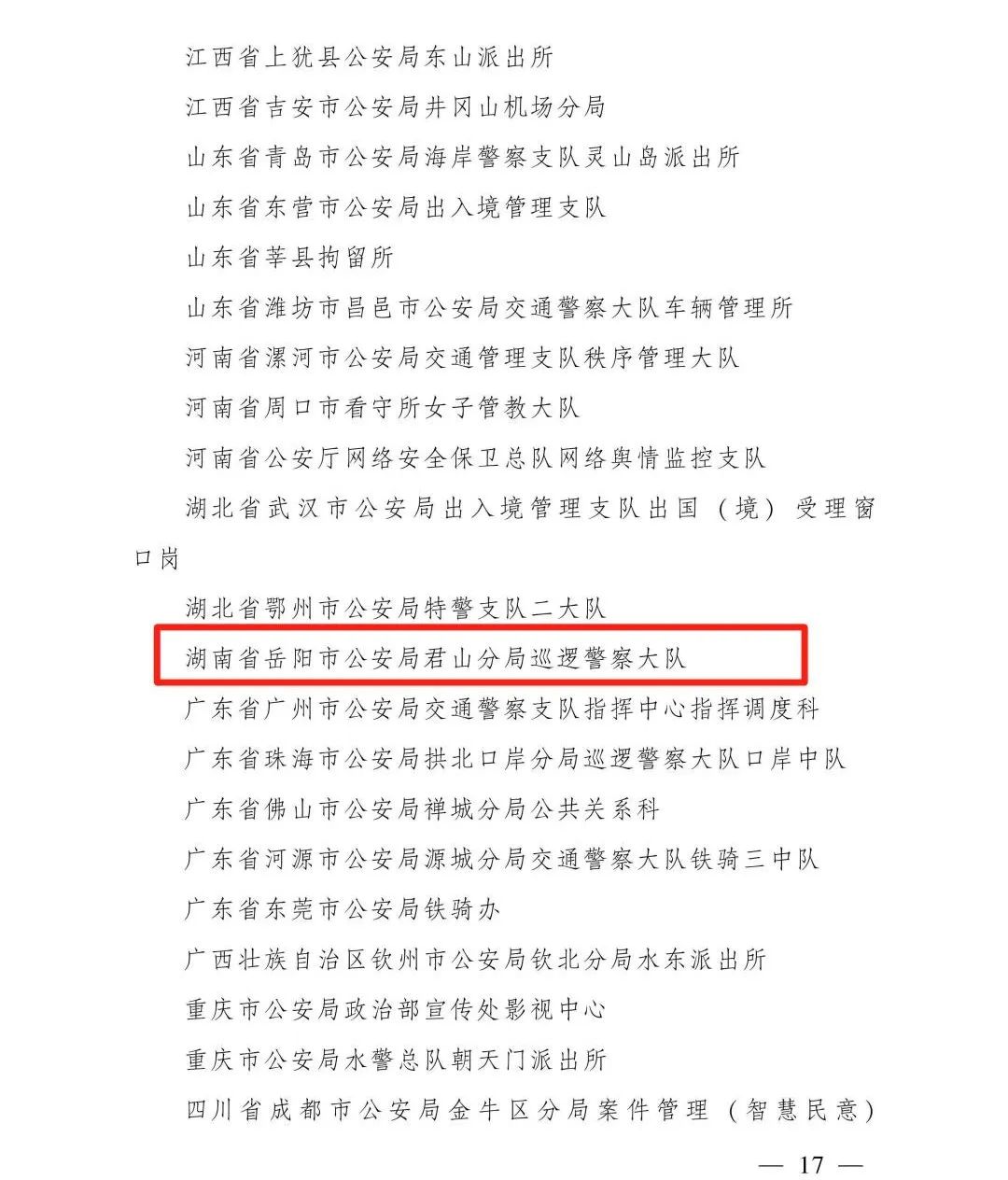 江西省上犹县公安局东山派出所

江西省吉安市公安局井冈山机场分局

山东省青岛市公安局海岸警察支队灵山岛派出所

山东省东营市公安局出入境管理支队

山东省莘县拘留所

山东省潍坊市昌邑市公安局交通警察大队车辆管理所

河南省漯河市公安局交通管理支队秩序管理大队

河南省周口市看守所女子管教大队

河南省公安厅网络安全保卫总队网络舆情监控支队

湖北省武汉市公安局出入境管理支队出国（境）受理窗口岗

湖北省鄂州市公安局特警支队二大队

湖南省岳阳市公安局君山分局巡逻警察大队

广东省广州市公安局交通警察支队指挥中心指挥调度科

广东省珠海市公安局拱北口岸分局巡逻警察大队口岸中队

广东省佛山市公安局禅城分局公共关系科

广东省河源市公安局源城分局交通警察大队铁骑三中队

广东省东莞市公安局铁骑办

广西壮族自治区钦州市公安局钦北分局水东派出所

重庆市公安局政治部宣传处影视中心

重庆市公安局水警总队朝天门派出所

四川省成都市公安局金牛区分局案件管理（智慧民意）

— 17 —